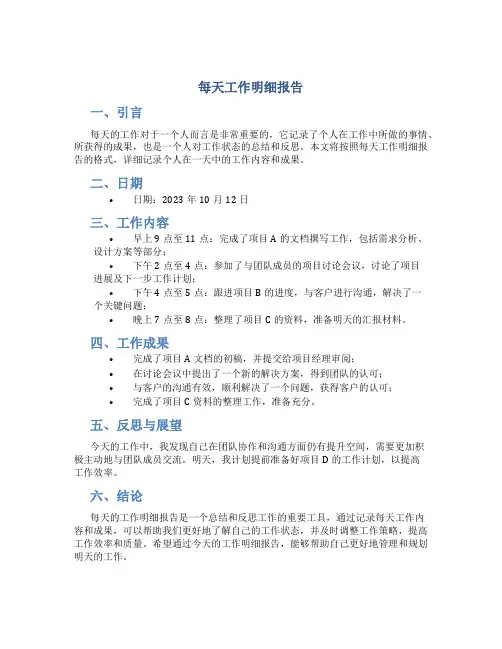 每天工作明细报告

一、引言

每天的工作对于一个人而言是非常重要的，它记录了个人在工作中所做的事情、所获得的成果，也是一个人对工作状态的总结和反思。本文将按照每天工作明细报告的格式，详细记录个人在一天中的工作内容和成果。

二、日期

• 日期：2023 年 10 月 12 日

三、工作内容

• 早上 9 点至 11 点：完成了项目 A 的文档撰写工作，包括需求分析、设计方案等部分；
• 下午 2 点至 4 点：参加了与团队成员的项目讨论会议，讨论了项目进展及下一步工作计划；
• 下午 4 点至 5 点：跟进项目 B 的进度，与客户进行沟通，解决了一个关键问题；
• 晚上 7 点至 8 点：整理了项目 C 的资料，准备明天的汇报材料。

四、工作成果

• 完成了项目 A 文档的初稿，并提交给项目经理审阅；
• 在讨论会议中提出了一个新的解决方案，得到团队的认可；
• 与客户的沟通有效，顺利解决了一个问题，获得客户的认可；
• 完成了项目 C 资料的整理工作，准备充分。

五、反思与展望

今天的工作中，我发现自己在团队协作和沟通方面仍有提升空间，需要更加积极主动地与团队成员交流。明天，我计划提前准备好项目 D 的工作计划，以提高工作效率。

六、结论

每天的工作明细报告是一个总结和反思工作的重要工具，通过记录每天工作内容和成果，可以帮助我们更好地了解自己的工作状态，并及时调整工作策略，提高工作效率和质量。希望通过今天的工作明细报告，能够帮助自己更好地管理和规划明天的工作。